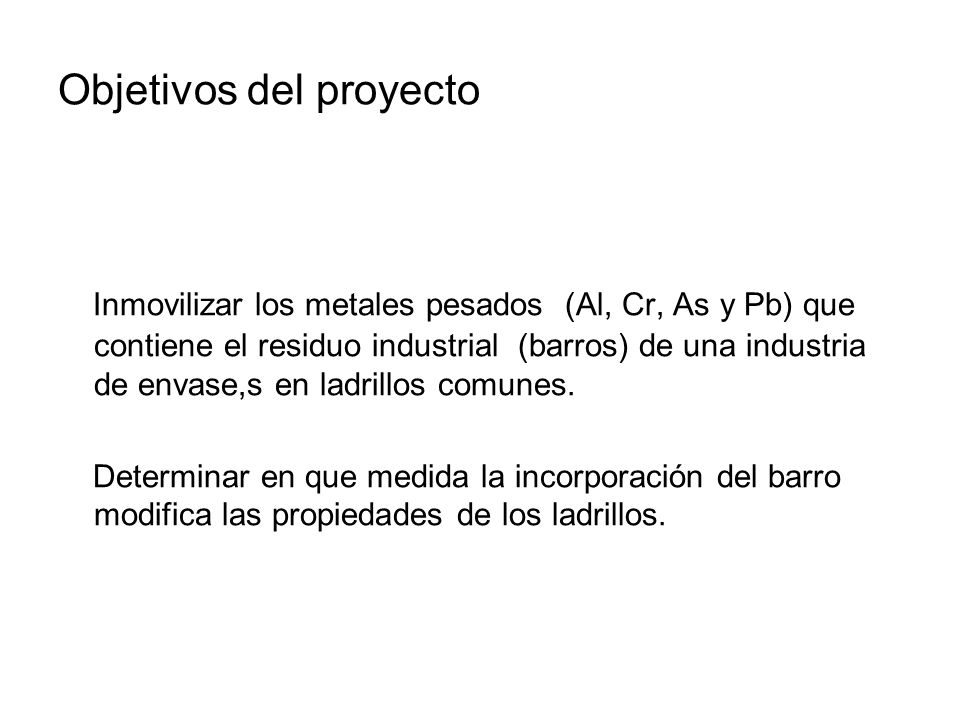 Objetivos del proyecto

Inmovilizar los metales pesados (Al, Cr, As y Pb) que contiene el residuo industrial (barros) de una industria de envase,s en ladrillos comunes.

Determinar en que medida la incorporación del barro modifica las propiedades de los ladrillos.